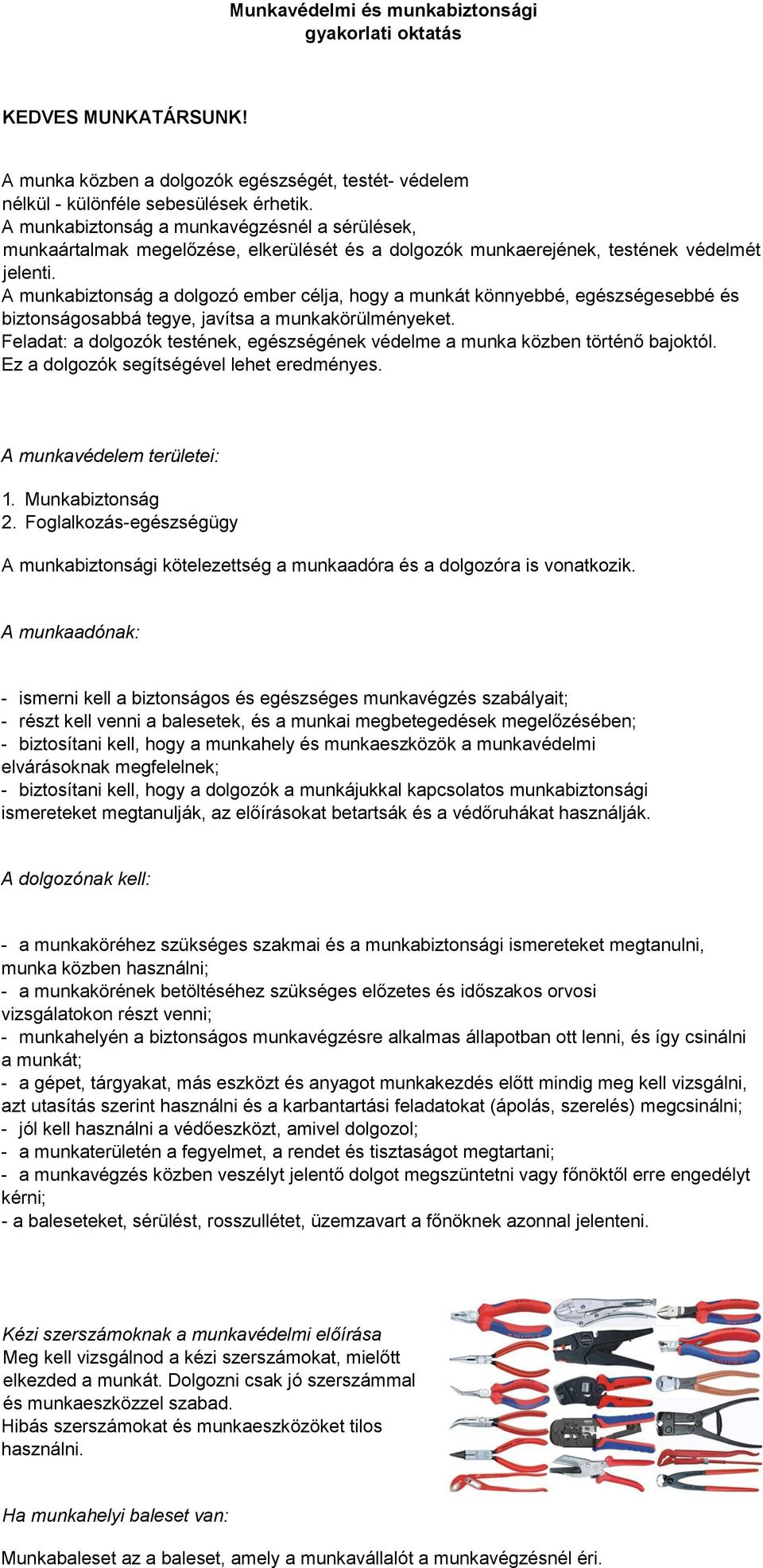 Munkavédelmi és munkabiztonsági gyakorlati oktatás

KEDVES MUNKATÁRSUNK!

A munka közben a dolgozók egészségét, testét- védelem nélkül - különféle sebesülések érhetik.
A munkabiztonság a munkavégzésnél a sérülések, munkaártalmak megelőzése, elkerülését és a dolgozók munkaerejének, testének védelmét jelenti.
A munkabiztonság a dolgozó ember célja, hogy a munkát könnyebbé, egészségesebbé és biztonságosabbá tegye, javítsa a munkakörülményeket.
Feladat: a dolgozók testének, egészségének védelme a munka közben történő bajoktól.
Ez a dolgozók segítségével lehet eredményes.

A munkavédelem területei:

1. Munkabiztonság
2. Foglalkozás-egészségügy

A munkabiztonsági kötelezettség a munkaadóra és a dolgozóra is vonatkozik.

A munkaadónak:

- ismerni kell a biztonságos és egészséges munkavégzés szabályait;
- részt kell venni a balesetek, és a munkai megbetegedések megelőzésében;
- biztosítani kell, hogy a munkahely és munkaeszközök a munkavédelmi elvárásoknak megfelelnek;
- biztosítani kell, hogy a dolgozók a munkájukkal kapcsolatos munkabiztonsági ismereteket megtanulják, az előírásokat betartsák és a védőruhákat használják.

A dolgozónak kell:

- a munkaköréhez szükséges szakmai és a munkabiztonsági ismereteket megtanulni, munka közben használni;
- a munkakörének betöltéséhez szükséges előzetes és időszakos orvosi vizsgálatokon részt venni;
- munkahelyén a biztonságos munkavégzésre alkalmas állapotban ott lenni, és így csinálni a munkát;
- a gépet, tárgyakat, más eszközt és anyagot munkakezdés előtt mindig meg kell vizsgálni, azt utasítás szerint használni és a karbantartási feladatokat (ápolás, szerelés) megcsinálni;
- jól kell használni a védőeszközt, amivel dolgozol;
- a munkaterületén a fegyelmet, a rendet és tisztaságot megtartani;
- a munkavégzés közben veszélyt jelentő dolgot megszüntetni vagy főnöktől erre engedélyt kérni;
- a baleseteket, sérülést, rosszullétet, üzemzavart a főnöknek azonnal jelenteni.

Kézi szerszámoknak a munkavédelmi előírása
Meg kell vizsgálnod a kézi szerszámokat, mielőtt elkezded a munkát. Dolgozni csak jó szerszámmal és munkaeszközzel szabad.
Hibás szerszámokat és munkaeszközöket tilos használni.

Ha munkahelyi baleset van:

Munkabaleset az a baleset, amely a munkavállalót a munkavégzésnél éri.